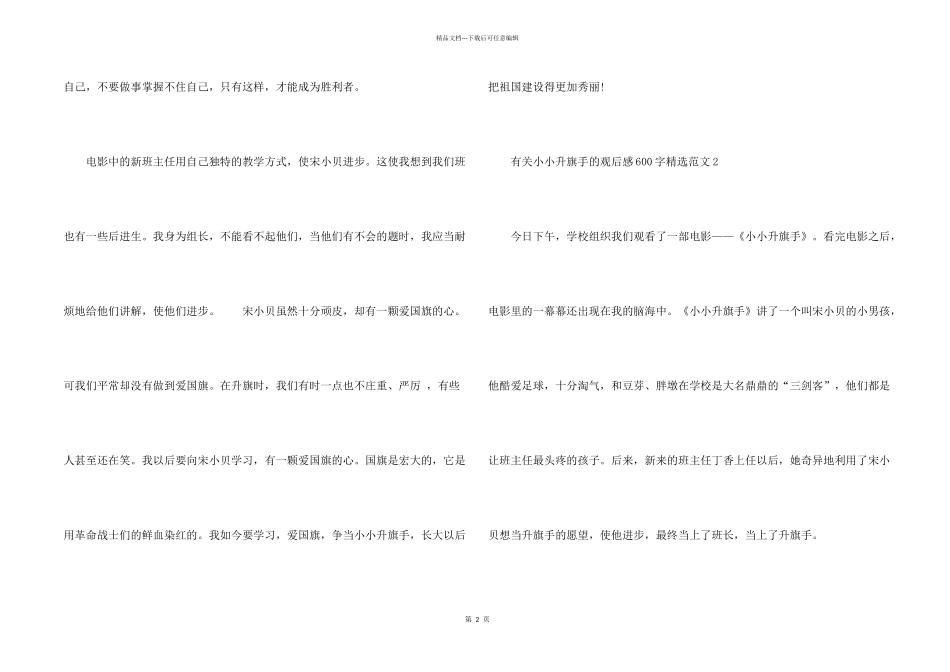 精品文档---下载后可任意编辑

自己，不要做事掌握不住自己，只有这样，才能成为胜利者。

电影中的新班主任用自己独特的教学方式，使宋小贝进步。这使我想到我们班也有一些后进生。我身为组长，不能看不起他们，当他们有不会的题时，我应当耐烦地给他们讲解，使他们进步。 宋小贝虽然十分顽皮，却有一颗爱国旗的心。可我们平常却没有做到爱国旗。在升旗时，我们有时一点也不庄重、严厉 ，有些人甚至还在笑。我以后要向宋小贝学习，有一颗爱国旗的心。国旗是宏大的，它是用革命战士们的鲜血染红的。我如今要学习，爱国旗，争当小小升旗手，长大以后把祖国建设得更加秀丽!

有关小小升旗手的观后感600字精选范文2

今日下午，学校组织我们观看了一部电影——《小小升旗手》。看完电影之后，电影里的一幕幕还出现在我的脑海中。《小小升旗手》讲了一个叫宋小贝的小男孩，他酷爱足球，十分淘气，和豆芽、胖墩在学校是大名鼎鼎的“三剑客”，他们都是让班主任最头疼的孩子。后来，新来的班主任丁香上任以后，她奇异地利用了宋小贝想当升旗手的愿望，使他进步，最终当上了班长，当上了升旗手。

第 2 页